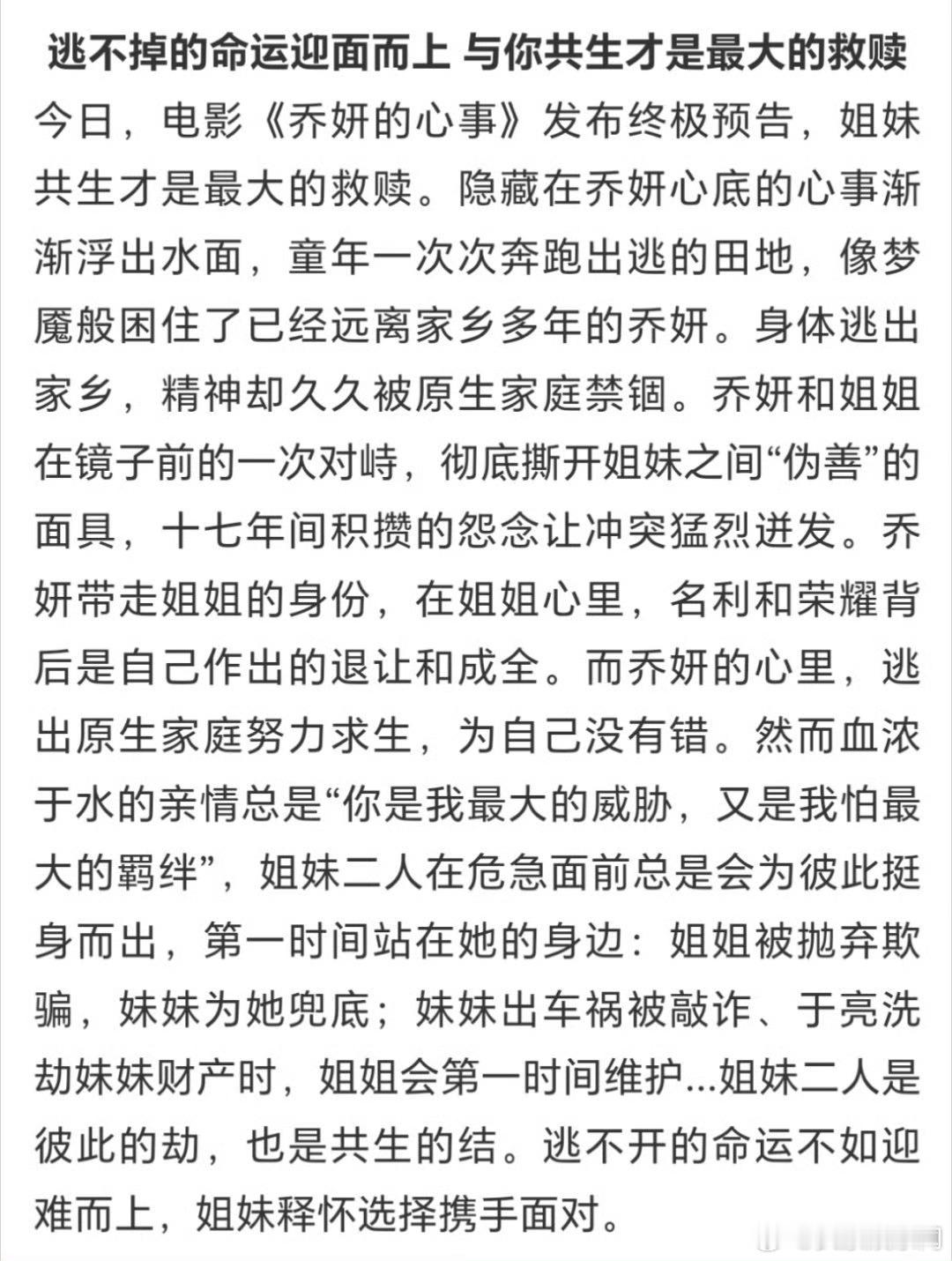 逃不掉的命运迎面而上 与你共生才是最大的救赎

今日，电影《乔妍的心事》发布终极预告，姐妹共生才是最大的救赎。隐藏在乔妍心底的心事渐渐浮出水面，童年一次次奔跑出逃的田地，像梦魇般困住了已经远离家乡多年的乔妍。身体逃出家乡，精神却久久被原生家庭禁锢。乔妍和姐姐在镜子前的一次对峙，彻底撕开姐妹之间“伪善”的面具，十七年间积攒的怨念让冲突猛烈迸发。乔妍带走姐姐的身份，在姐姐心里，名利和荣耀背后是自己作出的退让和成全。而乔妍的心里，逃出原生家庭努力求生，为自己没有错。然而血浓于水的亲情总是“你是我最大的威胁，又是我怕最大的羁绊”，姐妹二人在危急面前总是会为彼此挺身而出，第一时间站在她的身边：姐姐被抛弃欺骗，妹妹为她兜底；妹妹出车祸被敲诈、于亮洗劫妹妹财产时，姐姐会第一时间维护...姐妹二人是彼此的劫，也是共生的结。逃不开的命运不如迎难而上，姐妹释怀选择携手面对。